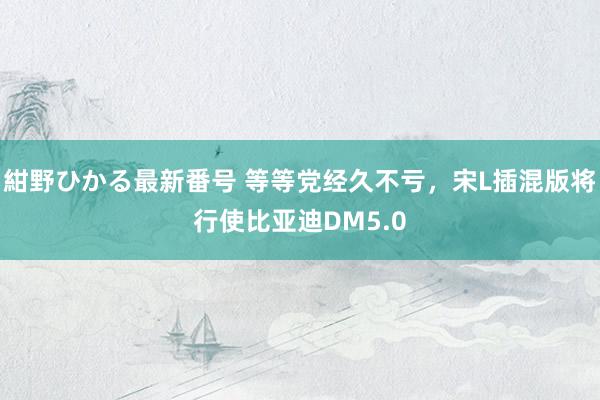 紺野ひかる最新番号 等等党经久不亏，宋L插混版将行使比亚迪DM5.0